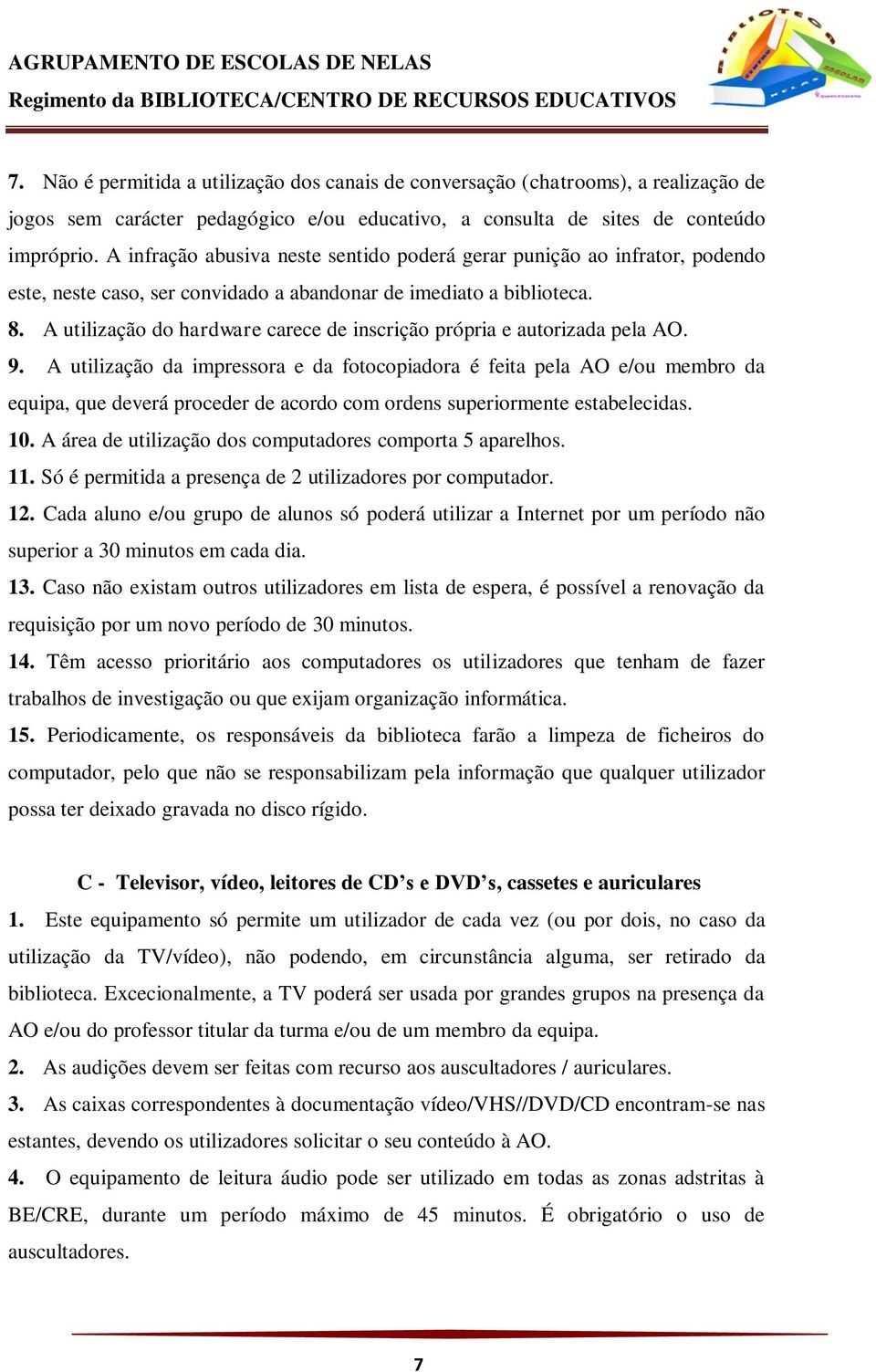 AGRUPAMENTO DE ESCOLAS DE NELAS
Regimento da BIBLIOTECA/CENTRO DE RECURSOS EDUCATIVOS

BIBLIOTECA ESCOLAR

7. Não é permitida a utilização dos canais de conversação (chatrooms), a realização de jogos sem carácter pedagógico e/ou educativo, a consulta de sites de conteúdo impróprio. A infração abusiva neste sentido poderá gerar punição ao infrator, podendo este, neste caso, ser convidado a abandonar de imediato a biblioteca.
8. A utilização do hardware carece de inscrição própria e autorizada pela AO.
9. A utilização da impressora e da fotocopiadora é feita pela AO e/ou membro da equipa, que deverá proceder de acordo com ordens superiormente estabelecidas.
10. A área de utilização dos computadores comporta 5 aparelhos.
11. Só é permitida a presença de 2 utilizadores por computador.
12. Cada aluno e/ou grupo de alunos só poderá utilizar a Internet por um período não superior a 30 minutos em cada dia.
13. Caso não existam outros utilizadores em lista de espera, é possível a renovação da requisição por um novo período de 30 minutos.
14. Têm acesso prioritário aos computadores os utilizadores que tenham de fazer trabalhos de investigação ou que exijam organização informática.
15. Periodicamente, os responsáveis da biblioteca farão a limpeza de ficheiros do computador, pelo que não se responsabilizam pela informação que qualquer utilizador possa ter deixado gravada no disco rígido.

C - Televisor, vídeo, leitores de CD’s e DVD’s, cassetes e auriculares
1. Este equipamento só permite um utilizador de cada vez (ou por dois, no caso da utilização da TV/vídeo), não podendo, em circunstância alguma, ser retirado da biblioteca. Excecionalmente, a TV poderá ser usada por grandes grupos na presença da AO e/ou do professor titular da turma e/ou de um membro da equipa.
2. As audições devem ser feitas com recurso aos auscultadores / auriculares.
3. As caixas correspondentes à documentação vídeo/VHS//DVD/CD encontram-se nas estantes, devendo os utilizadores solicitar o seu conteúdo à AO.
4. O equipamento de leitura áudio pode ser utilizado em todas as zonas adstritas à BE/CRE, durante um período máximo de 45 minutos. É obrigatório o uso de auscultadores.

7